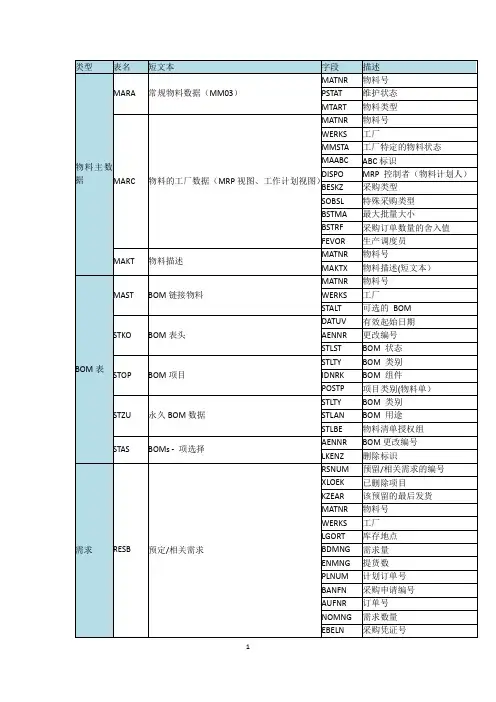 | 类型 | 表名 | 短文本 | 字段 | 描述 |
|---|---|---|---|---|
| 物料主数据 | MARA | 常规物料数据（MM03） | MATNR | 物料号 |
| | | | PSTAT | 维护状态 |
| | | | MTART | 物料类型 |
| | MARC | 物料的工厂数据（MRP 视图、工作计划视图） | MATNR | 物料号 |
| | | | WERKS | 工厂 |
| | | | MMSTA | 工厂特定的物料状态 |
| | | | MAABC | ABC 标识 |
| | | | DISPO | MRP 控制者（物料计划人） |
| | | | BESKZ | 采购类型 |
| | | | SOBSL | 特殊采购类型 |
| | | | BSTMA | 最大批量大小 |
| | | | BSTRF | 采购订单数量的舍入值 |
| | | | FEVOR | 生产调度员 |
| | MAKT | 物料描述 | MATNR | 物料号 |
| | | | MAKTX | 物料描述(短文本) |
| BOM 表 | MAST | BOM 链接物料 | MATNR | 物料号 |
| | | | WERKS | 工厂 |
| | | | STALT | 可选的 BOM |
| | STKO | BOM 表头 | DATUV | 有效起始日期 |
| | | | AENNR | 更改编号 |
| | | | STLST | BOM 状态 |
| | STOP | BOM 项目 | STLTY | BOM 类别 |
| | | | IDNRK | BOM 组件 |
| | | | POSTP | 项目类别(物料单) |
| | STZU | 永久 BOM 数据 | STLTY | BOM 类别 |
| | | | STLAN | BOM 用途 |
| | | | STLBE | 物料清单授权组 |
| | STAS | BOMs - 项选择 | AENNR | BOM 更改编号 |
| | | | LKENZ | 删除标识 |
| 需求 | RESB | 预定/相关需求 | RSNUM | 预留/相关需求的编号 |
| | | | XLOEK | 已删除项目 |
| | | | KZEAR | 该预留的最后发货 |
| | | | MATNR | 物料号 |
| | | | WERKS | 工厂 |
| | | | LGORT | 库存地点 |
| | | | BDMNG | 需求量 |
| | | | ENMNG | 提货数 |
| | | | PLNUM | 计划订单号 |
| | | | BANFN | 采购申请编号 |
| | | | AUFNR | 订单号 |
| | | | NOMNG | 需求数量 |
| | | | EBELN | 采购凭证号 |

1